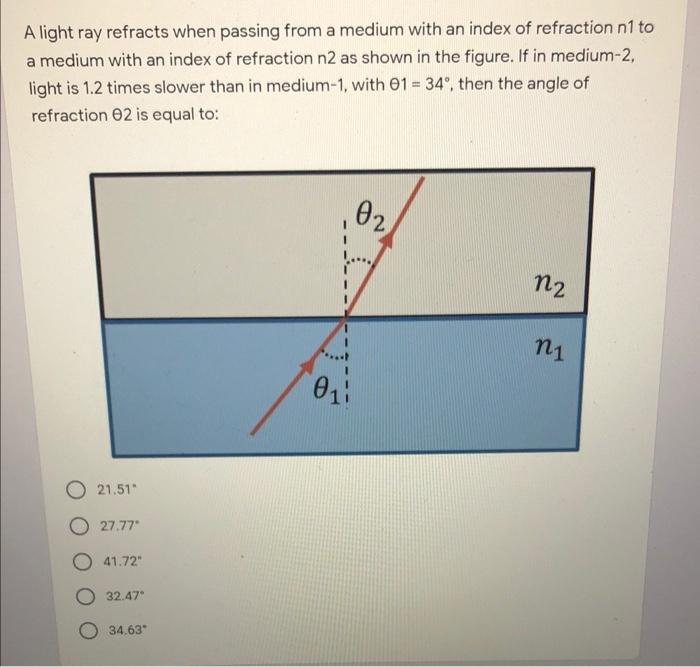 A light ray refracts when passing from a medium with an index of refraction n1 to a medium with an index of refraction n2 as shown in the figure. If in medium-2, light is 1.2 times slower than in medium-1, with θ1 = 34°, then the angle of refraction θ2 is equal to:

$\theta_2$

$n_2$

$n_1$

$\theta_1$

21.51°

27.77°

41.72°

32.47°

34.63°